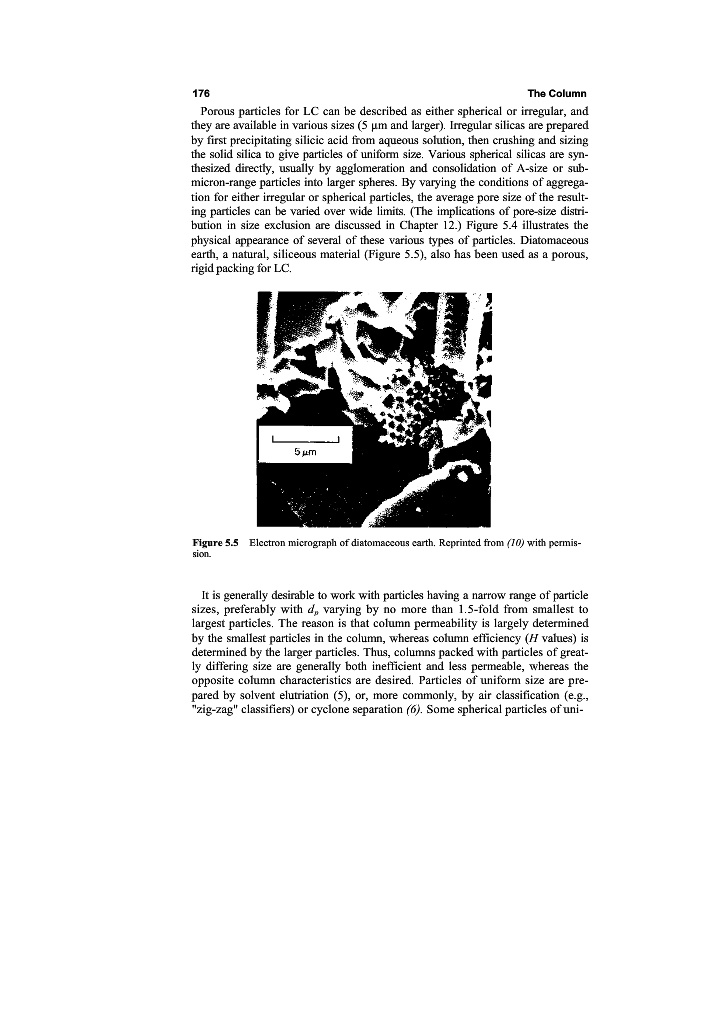 176

The Column

Porous particles for LC can be described as either spherical or irregular, and they are available in various sizes (5 μm and larger). Irregular silicas are prepared by first precipitating silicic acid from aqueous solution, then crushing and sizing the solid silica to give particles of uniform size. Various spherical silicas are synthesized directly, usually by agglomeration and consolidation of A-size or submicron-range particles into larger spheres. By varying the conditions of aggregation for either irregular or spherical particles, the average pore size of the resulting particles can be varied over wide limits. (The implications of pore-size distribution in size exclusion are discussed in Chapter 12.) Figure 5.4 illustrates the physical appearance of several of these various types of particles. Diatomaceous earth, a natural, siliceous material (Figure 5.5), also has been used as a porous, rigid packing for LC.

5 μm

Figure 5.5 Electron micrograph of diatomaceous earth. Reprinted from (10) with permission.

It is generally desirable to work with particles having a narrow range of particle sizes, preferably with $d_p$ varying by no more than 1.5-fold from smallest to largest particles. The reason is that column permeability is largely determined by the smallest particles in the column, whereas column efficiency ($H$ values) is determined by the larger particles. Thus, columns packed with particles of greatly differing size are generally both inefficient and less permeable, whereas the opposite column characteristics are desired. Particles of uniform size are prepared by solvent elutriation (5), or, more commonly, by air classification (e.g., "zig-zag" classifiers) or cyclone separation (6). Some spherical particles of uni-